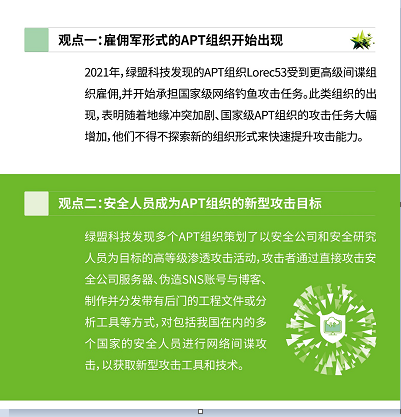 观点一：雇佣军形式的APT组织开始出现

2021年，绿盟科技发现的APT组织Lorec53受到更高级间谍组织雇佣，并开始承担国家级网络钓鱼攻击任务。此类组织的出现，表明随着地缘冲突加剧、国家级APT组织的攻击任务大幅增加，他们不得不探索新的组织形式来快速提升攻击能力。

观点二：安全人员成为APT组织的新型攻击目标

绿盟科技发现多个APT组织策划了以安全公司和安全研究人员为目标的高等级渗透攻击活动，攻击者通过直接攻击安全公司服务器、伪造SNS账号与博客、制作并分发带有后门的工程文件或分析工具等方式，对包括我国在内的多个国家的安全人员进行网络间谍攻击，以获取新型攻击工具和技术。